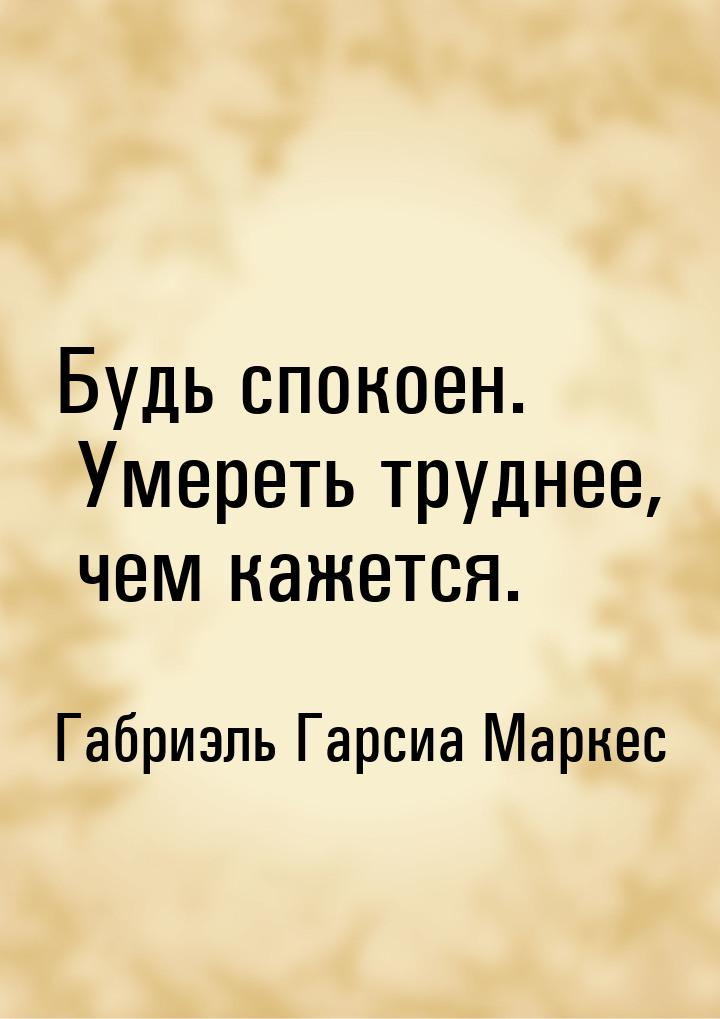 Будь спокоен. Умереть труднее, чем кажется.

Габриэль Гарсиа Маркес